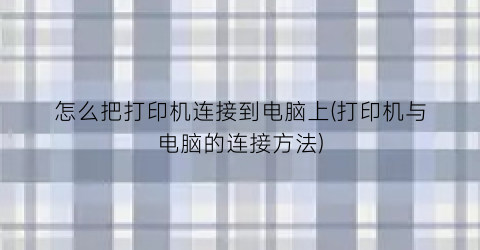 怎么把打印机连接到电脑上(打印机与电脑的连接方法)